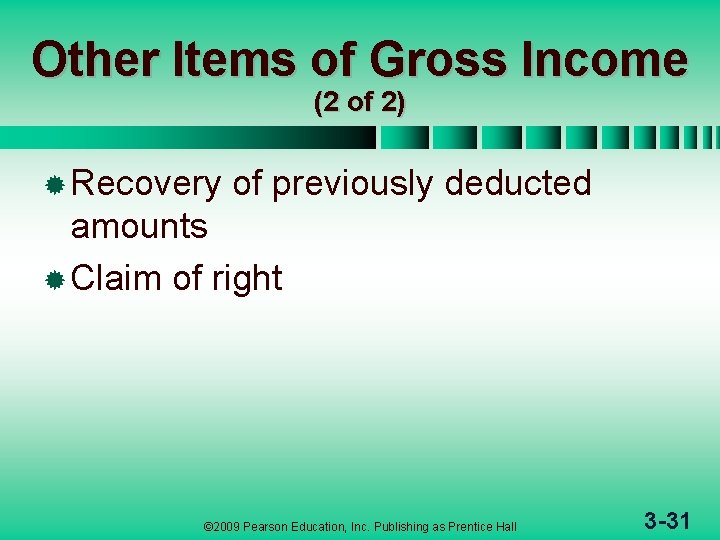 Other Items of Gross Income
(2 of 2)

Recovery of previously deducted amounts

Claim of right

©2009 Pearson Education, Inc. Publishing as Prentice Hall

3-31